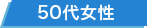 50代女性